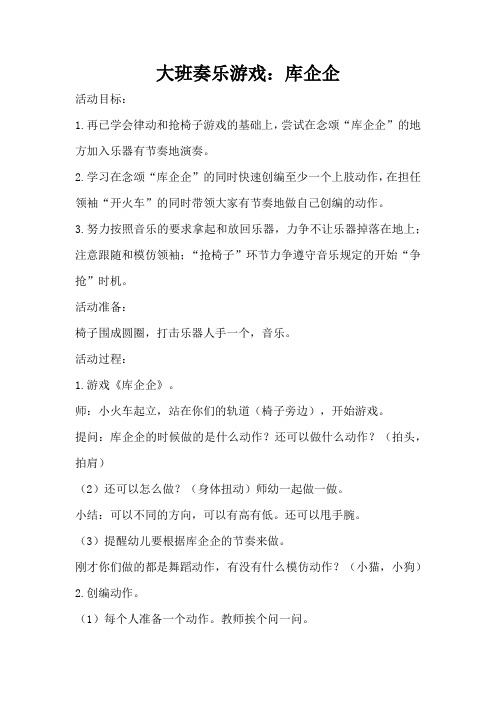 大班奏乐游戏：库企企

活动目标：

1.再已学会律动和抢椅子游戏的基础上，尝试在念颂“库企企”的地方加入乐器有节奏地演奏。

2.学习在念颂“库企企”的同时快速创编至少一个上肢动作，在担任领袖“开火车”的同时带领大家有节奏地做自己创编的动作。

3.努力按照音乐的要求拿起和放回乐器，力争不让乐器掉落在地上；注意跟随和模仿领袖；“抢椅子”环节力争遵守音乐规定的开始“争抢”时机。

活动准备：

椅子围成圆圈，打击乐器人手一个，音乐。

活动过程：

1.游戏《库企企》。

师：小火车起立，站在你们的轨道（椅子旁边），开始游戏。

提问：库企企的时候做的是什么动作？还可以做什么动作？（拍头，拍肩）

（2）还可以怎么做？（身体扭动）师幼一起做一做。

小结：可以不同的方向，可以有高有低。还可以甩手腕。

（3）提醒幼儿要根据库企企的节奏来做。

刚才你们做的都是舞蹈动作，有没有什么模仿动作？（小猫，小狗）

2.创编动作。

（1）每个人准备一个动作。教师挨个问一问。